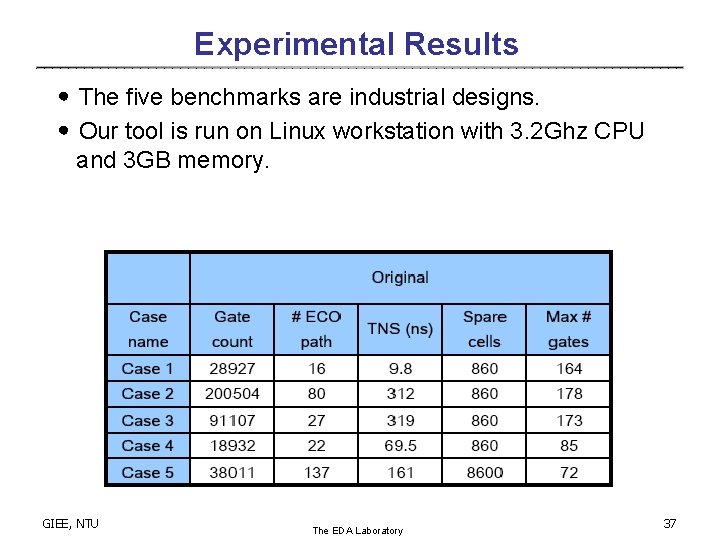 Experimental Results

• The five benchmarks are industrial designs.

• Our tool is run on Linux workstation with 3.2Ghz CPU and 3GB memory.

| | Original | | | | |
|---|---|---|---|---|---|
| Case name | Gate count | # ECO path | TNS (ns) | Spare cells | Max # gates |
| Case 1 | 28927 | 16 | 9.8 | 860 | 164 |
| Case 2 | 200504 | 80 | 312 | 860 | 178 |
| Case 3 | 91107 | 27 | 319 | 860 | 173 |
| Case 4 | 18932 | 22 | 69.5 | 860 | 85 |
| Case 5 | 38011 | 137 | 161 | 8600 | 72 |

GIEE, NTU

The EDA Laboratory

37